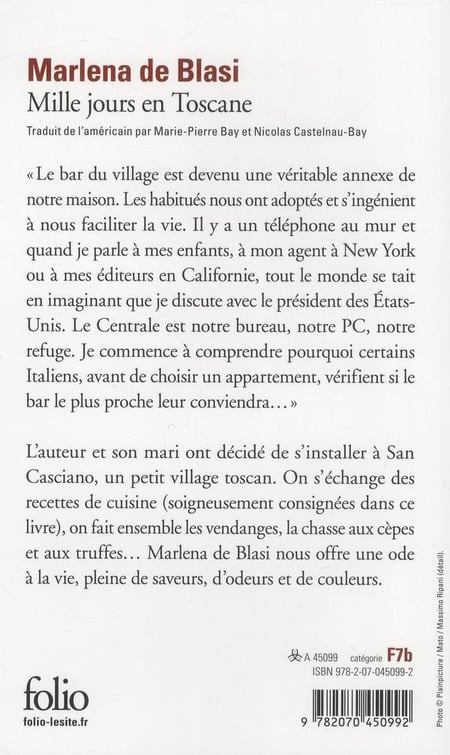 Marlena de Blasi
Mille jours en Toscane
Traduit de l'américain par Marie-Pierre Bay et Nicolas Castelnau-Bay

« Le bar du village est devenu une véritable annexe de notre maison. Les habitués nous ont adoptés et s'ingénient à nous faciliter la vie. Il y a un téléphone au mur et quand je parle à mes enfants, à mon agent à New York ou à mes éditeurs en Californie, tout le monde se tait en imaginant que je discute avec le président des États-Unis. Le Centrale est notre bureau, notre PC, notre refuge. Je commence à comprendre pourquoi certains Italiens, avant de choisir un appartement, vérifient si le bar le plus proche leur conviendra… »

L'auteur et son mari ont décidé de s'installer à San Casciano, un petit village toscan. On s'échange des recettes de cuisine (soigneusement consignées dans ce livre), on fait ensemble les vendanges, la chasse aux cèpes et aux truffes… Marlena de Blasi nous offre une ode à la vie, pleine de saveurs, d'odeurs et de couleurs.

Photo © Plainpicture / Mato / Massimo Ripani (détail).

A 45099 catégorie F7b
ISBN 978-2-07-045099-2

folio
folio-lesite.fr

9 782070 450992